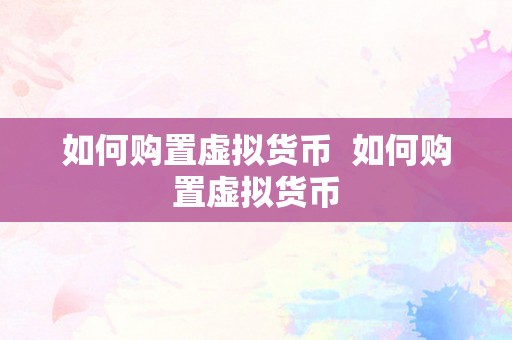 如何购置虚拟货币 如何购置虚拟货币